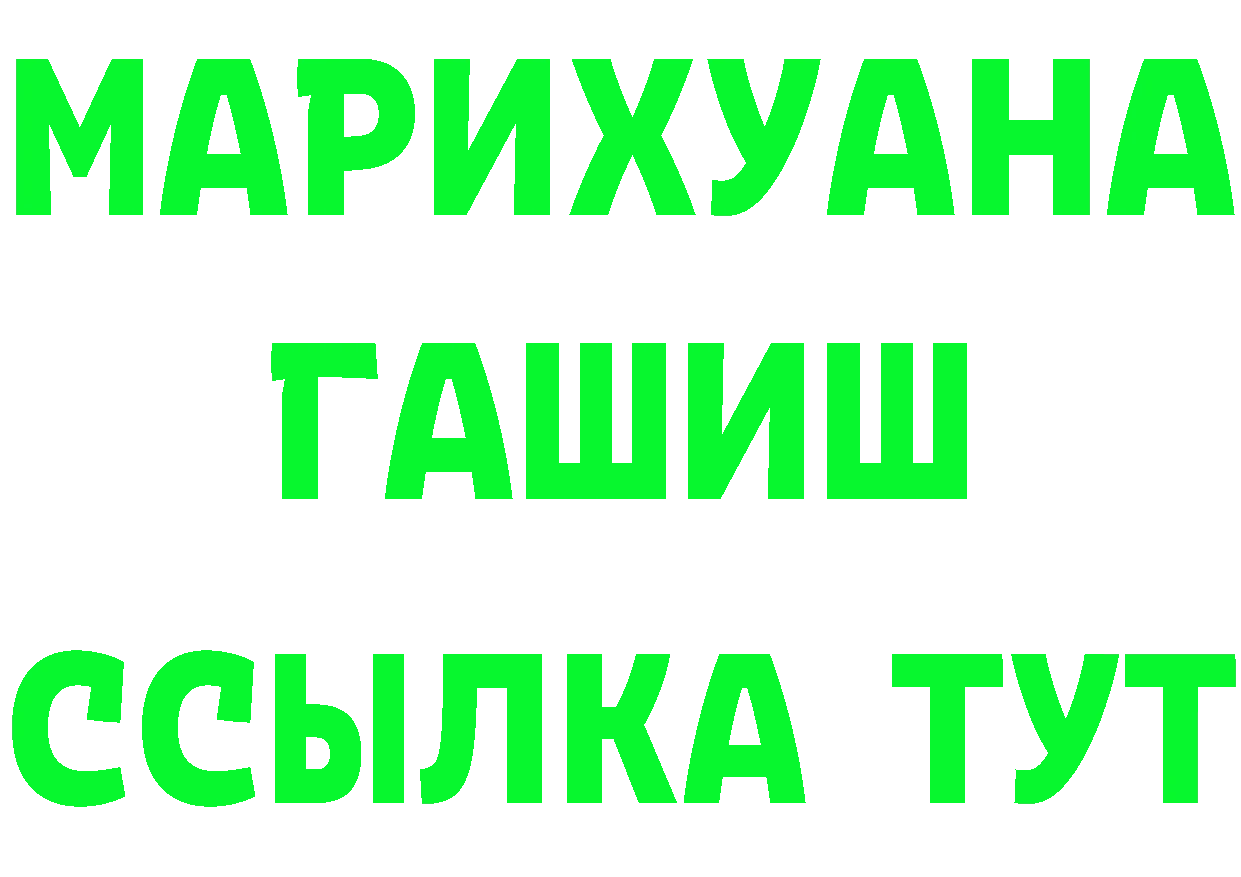 МАРИХУАНА
ГАШИШ
ССЫЛКА ТУТ